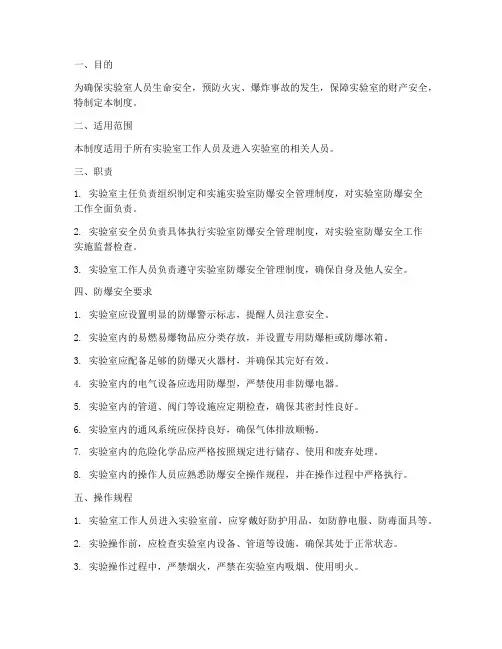 一、目的

为确保实验室人员生命安全，预防火灾、爆炸事故的发生，保障实验室的财产安全，特制定本制度。

二、适用范围

本制度适用于所有实验室工作人员及进入实验室的相关人员。

三、职责

1. 实验室主任负责组织制定和实施实验室防爆安全管理制度，对实验室防爆安全工作全面负责。

2. 实验室安全员负责具体执行实验室防爆安全管理制度，对实验室防爆安全工作实施监督检查。

3. 实验室工作人员负责遵守实验室防爆安全管理制度，确保自身及他人安全。

四、防爆安全要求

1. 实验室应设置明显的防爆警示标志，提醒人员注意安全。

2. 实验室内的易燃易爆物品应分类存放，并设置专用防爆柜或防爆冰箱。

3. 实验室应配备足够的防爆灭火器材，并确保其完好有效。

4. 实验室内的电气设备应选用防爆型，严禁使用非防爆电器。

5. 实验室内的管道、阀门等设施应定期检查，确保其密封性良好。

6. 实验室内的通风系统应保持良好，确保气体排放顺畅。

7. 实验室内的危险化学品应严格按照规定进行储存、使用和废弃处理。

8. 实验室内的操作人员应熟悉防爆安全操作规程，并在操作过程中严格执行。

五、操作规程

1. 实验室工作人员进入实验室前，应穿戴好防护用品，如防静电服、防毒面具等。

2. 实验操作前，应检查实验室内设备、管道等设施，确保其处于正常状态。

3. 实验操作过程中，严禁烟火，严禁在实验室内吸烟、使用明火。